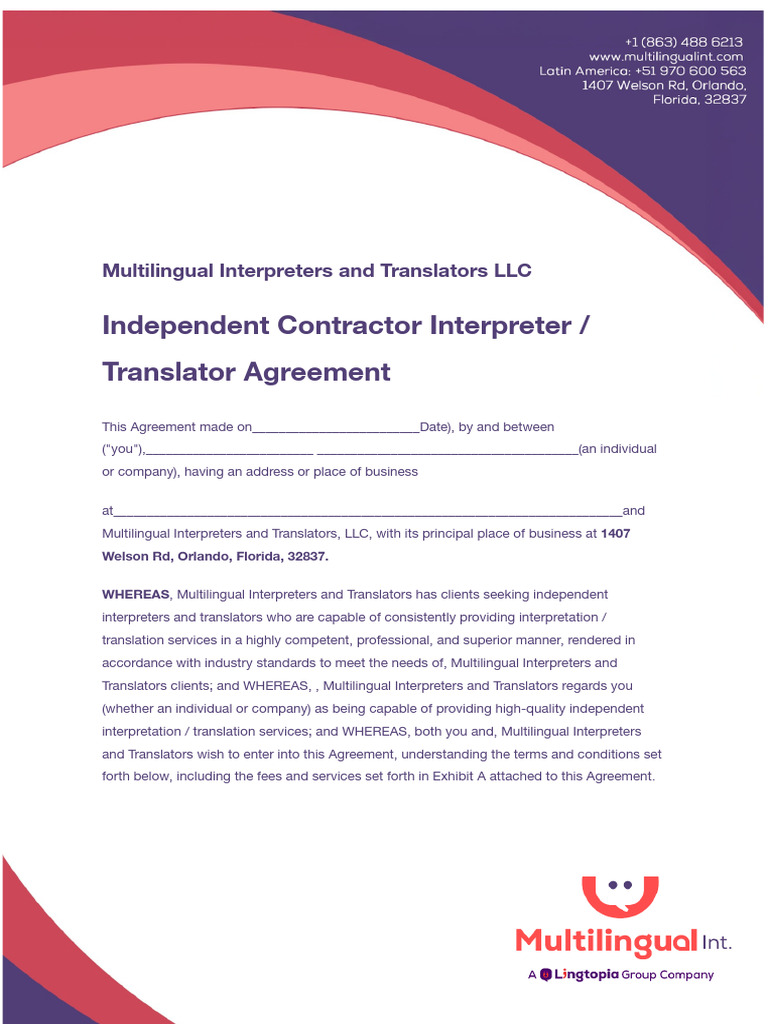 +1 (863) 488 6213
www.multilingualint.com
Latin America: +51 970 600 563
1407 Welson Rd, Orlando,
Florida, 32837

Multilingual Interpreters and Translators LLC

Independent Contractor Interpreter / Translator Agreement

This Agreement made on____Date), by and between ("you"),____ ____(an individual or company), having an address or place of business

at____and Multilingual Interpreters and Translators, LLC, with its principal place of business at 1407 Welson Rd, Orlando, Florida, 32837.

WHEREAS, Multilingual Interpreters and Translators has clients seeking independent interpreters and translators who are capable of consistently providing interpretation / translation services in a highly competent, professional, and superior manner, rendered in accordance with industry standards to meet the needs of, Multilingual Interpreters and Translators clients; and WHEREAS, , Multilingual Interpreters and Translators regards you (whether an individual or company) as being capable of providing high-quality independent interpretation / translation services; and WHEREAS, both you and, Multilingual Interpreters and Translators wish to enter into this Agreement, understanding the terms and conditions set forth below, including the fees and services set forth in Exhibit A attached to this Agreement.

Multilingual Int.
A Lingtopia Group Company